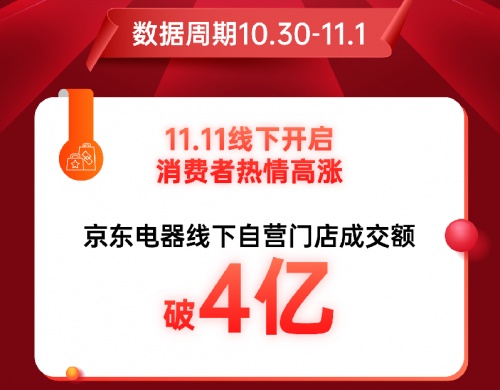 数据周期10.30-11.1

11.11线下开启
消费者热情高涨

京东电器线下自营门店成交额

破4亿